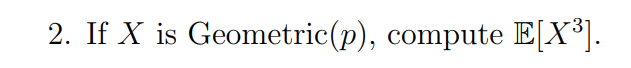 2. If $X$ is Geometric($p$), compute $\mathbb{E}[X^3]$.